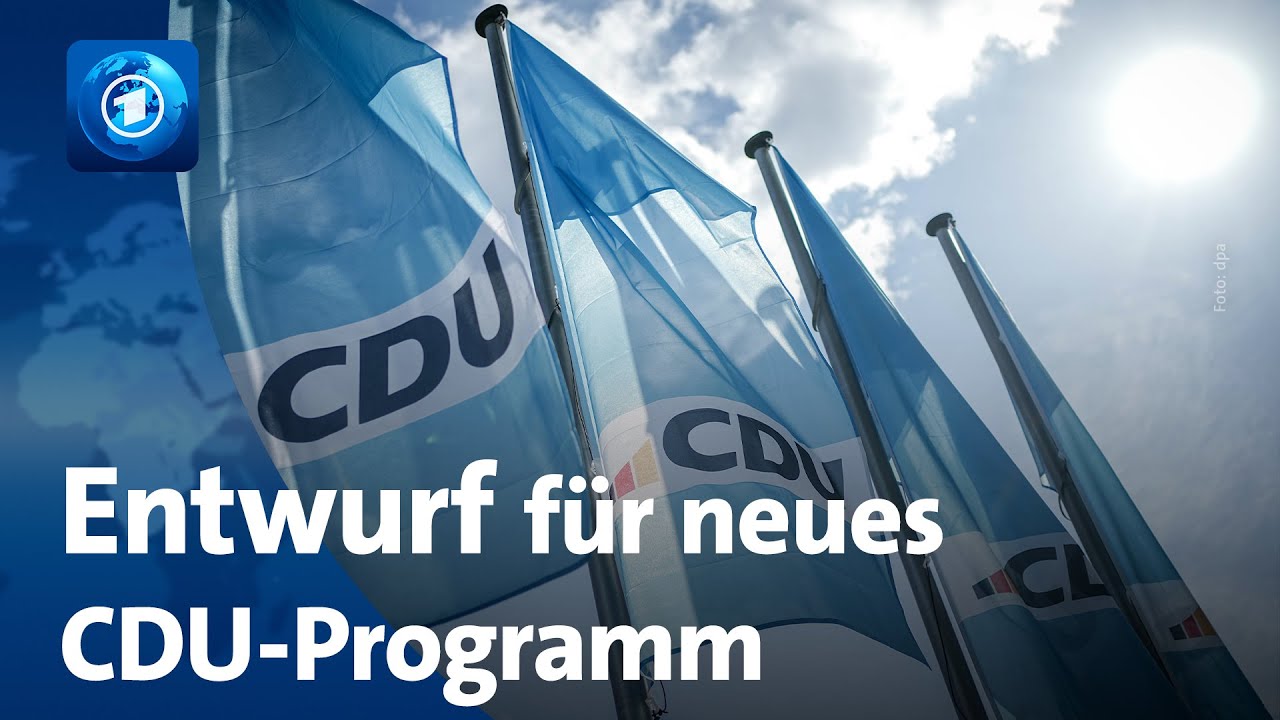 1

CDU

CDU

CDU

Foto: dpa

Entwurf für neues CDU-Programm